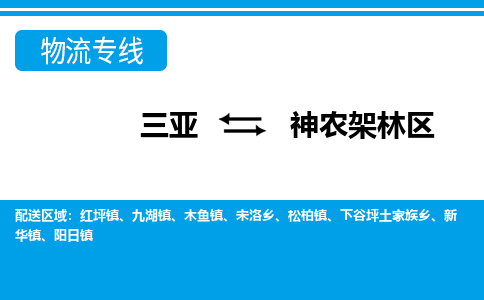 物流专线

三亚 ⇆ 神农架林区

配送区域：红坪镇、九湖镇、木鱼镇、宋洛乡、松柏镇、下谷坪土家族乡、新华镇、阳日镇